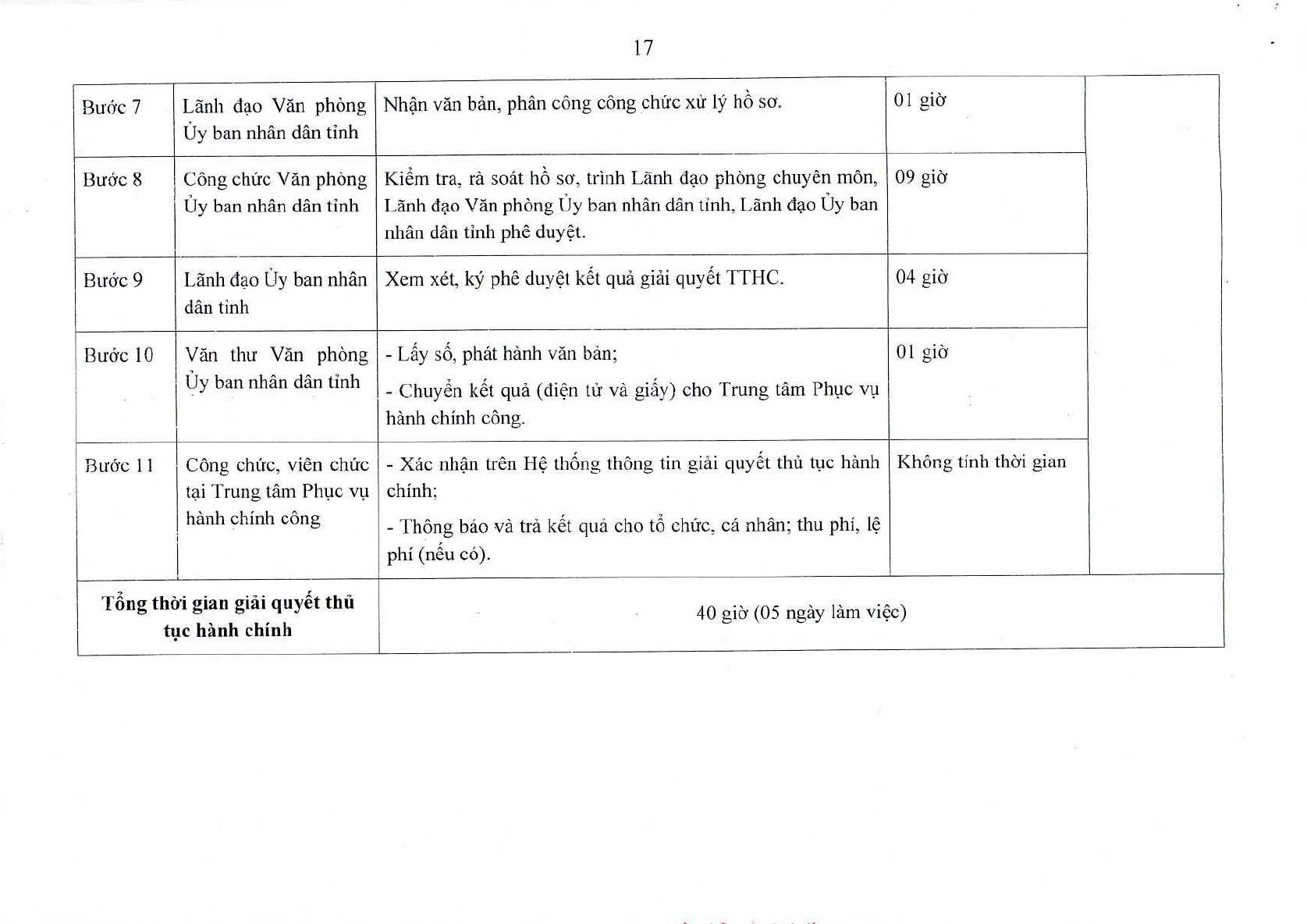 17

| Bước 7 | Lãnh đạo Văn phòng Ủy ban nhân dân tỉnh | Nhận văn bản, phân công công chức xử lý hồ sơ. | 01 giờ | |
|---|---|---|---|---|
| Bước 8 | Công chức Văn phòng Ủy ban nhân dân tỉnh | Kiểm tra, rà soát hồ sơ, trình Lãnh đạo phòng chuyên môn, Lãnh đạo Văn phòng Ủy ban nhân dân tỉnh, Lãnh đạo Ủy ban nhân dân tỉnh phê duyệt. | 09 giờ | |
| Bước 9 | Lãnh đạo Ủy ban nhân dân tỉnh | Xem xét, ký phê duyệt kết quả giải quyết TTHC. | 04 giờ | |
| Bước 10 | Văn thư Văn phòng Ủy ban nhân dân tỉnh | - Lấy số, phát hành văn bản; - Chuyển kết quả (điện tử và giấy) cho Trung tâm Phục vụ hành chính công. | 01 giờ | |
| Bước 11 | Công chức, viên chức tại Trung tâm Phục vụ hành chính công | - Xác nhận trên Hệ thống thông tin giải quyết thủ tục hành chính; - Thông báo và trả kết quả cho tổ chức, cá nhân; thu phí, lệ phí (nếu có). | Không tính thời gian | |
| Tổng thời gian giải quyết thủ tục hành chính | | 40 giờ (05 ngày làm việc) | | |